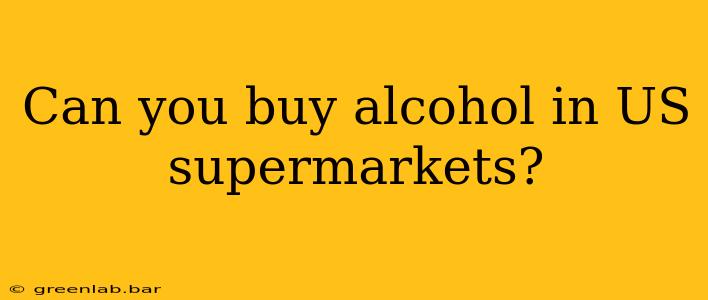 Can you buy alcohol in US supermarkets?

© greenlab.bar